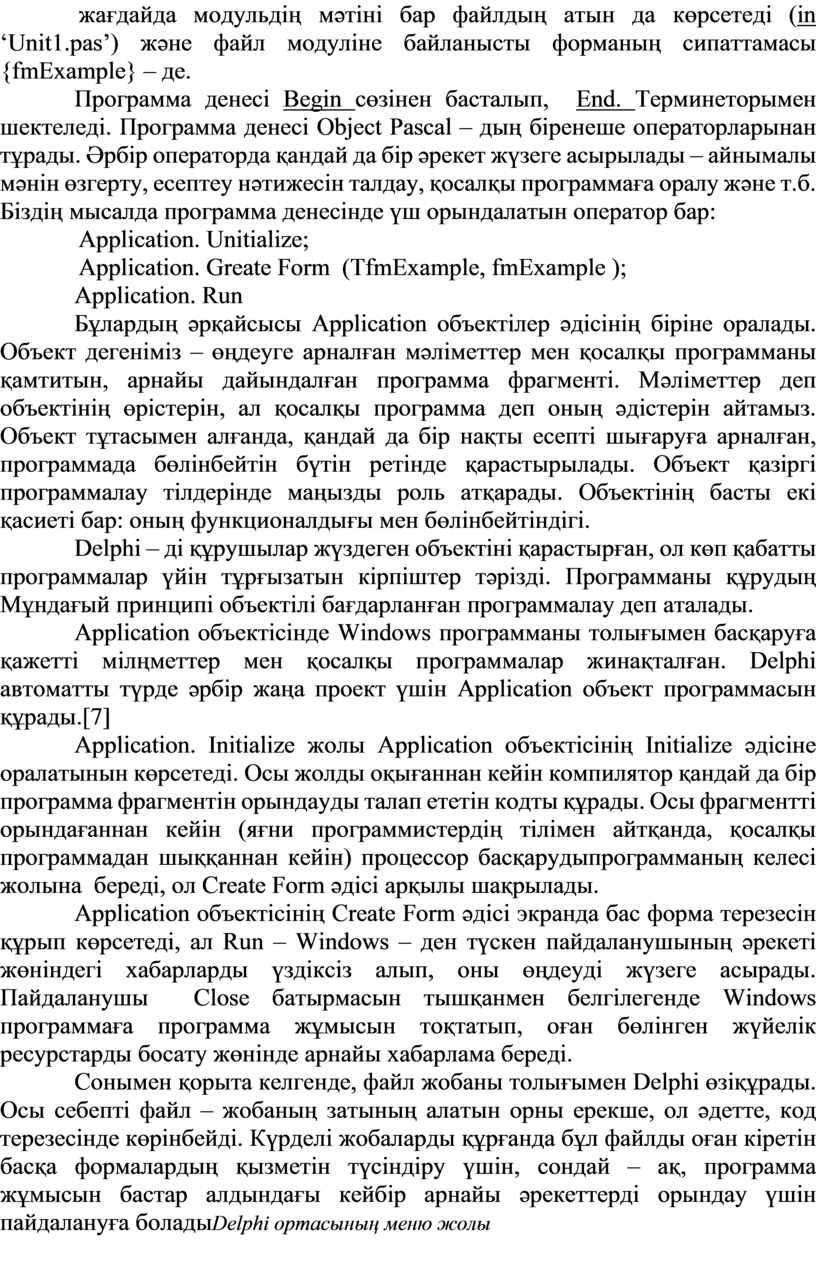 жағдайда модульдің мәтіні бар файлдың атын да көрсетеді (in ‘Unit1.pas’) және файл модуліне байланысты форманың сипаттамасы {fmExample} – де.

Программа денесі Begin сөзінен басталып, End. Терминеторымен шектеледі. Программа денесі Object Pascal – дың біренеше операторларынан тұрады. Әрбір операторда қандай да бір әрекет жүзеге асырылады – айнымалы мәнін өзгерту, есептеу нәтижесін талдау, қосалқы программаға оралу және т.б. Біздің мысалда программа денесінде үш орындалатын оператор бар:

Application. Unitialize;

Application. Greate Form (TfmExample, fmExample );

Application. Run

Бұлардың әрқайсысы Application объектілер әдісінің біріне оралады. Объект дегеніміз – өңдеуге арналған мәліметтер мен қосалқы программаны қамтитын, арнайы дайындалған программа фрагменті. Мәліметтер деп объектінің өрістерін, ал қосалқы программа деп оның әдістерін айтамыз. Объект тұтасымен алғанда, қандай да бір нақты есепті шығаруға арналған, программада бөлінбейтін бүтін ретінде қарастырылады. Объект қазіргі программалау тілдерінде маңызды роль атқарады. Объектінің басты екі қасиеті бар: оның функционалдығы мен бөлінбейтіндігі.

Delphi – ді құрушылар жүздеген объектіні қарастырған, ол көп қабатты программалар үйін тұрғызатын кірпіштер тәрізді. Программаны құрудың Мұндағый принципі объектілі бағдарланған программалау деп аталады.

Application объектісінде Windows программаны толығымен басқаруға қажетті мілңметтер мен қосалқы программалар жинақталған. Delphi автоматты түрде әрбір жаңа проект үшін Application объект программасын құрады.[7]

Application. Initialize жолы Application объектісінің Initialize әдісіне оралатынын көрсетеді. Осы жолды оқығаннан кейін компилятор қандай да бір программа фрагментін орындауды талап ететін кодты құрады. Осы фрагментті орындағаннан кейін (яғни программистердің тілімен айтқанда, қосалқы программадан шыққаннан кейін) процессор басқарудыпрограмманың келесі жолына береді, ол Create Form әдісі арқылы шақрылады.

Application объектісінің Create Form әдісі экранда бас форма терезесін құрып көрсетеді, ал Run – Windows – ден түскен пайдаланушының әрекеті жөніндегі хабарларды үздіксіз алып, оны өңдеуді жүзеге асырады. Пайдаланушы Close батырмасын тышқанмен белгілегенде Windows программаға программа жұмысын тоқтатып, оған бөлінген жүйелік ресурстарды босату жөнінде арнайы хабарлама береді.

Сонымен қорыта келгенде, файл жобаны толығымен Delphi өзіқұрады. Осы себепті файл – жобаның затының алатын орны ерекше, ол әдетте, код терезесінде көрінбейді. Күрделі жобаларды құрғанда бұл файлды оған кіретін басқа формалардың қызметін түсіндіру үшін, сондай – ақ, программа жұмысын бастар алдындағы кейбір арнайы әрекеттерді орындау үшін пайдалануға боладыDelphi ортасының меню жолы